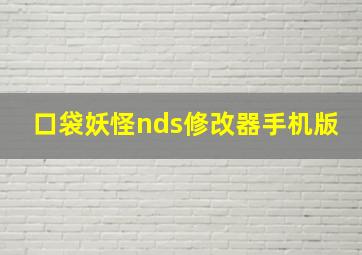 口袋妖怪nds修改器手机版